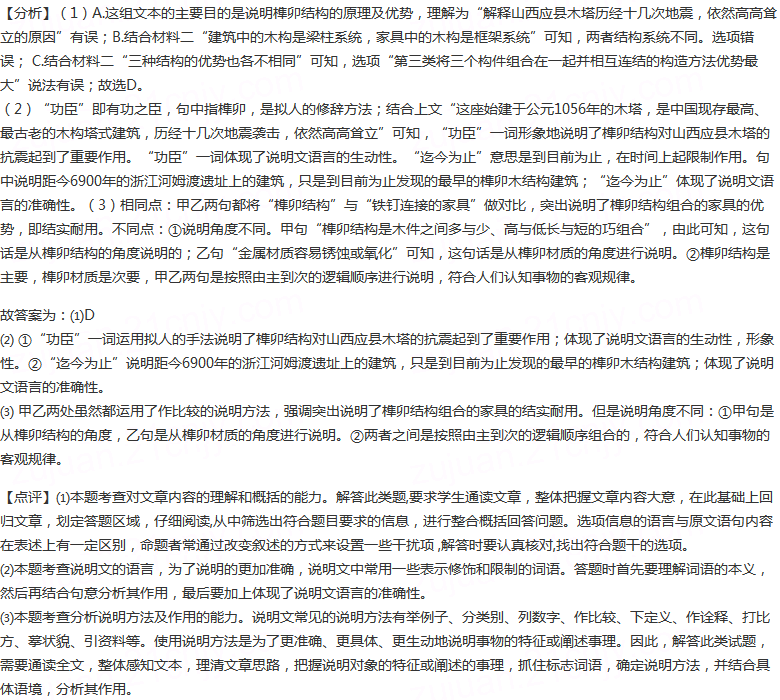 【分析】（1）A.这组文本的主要目的是说明榫卯结构的原理及优势，理解为“解释山西应县木塔历经十几次地震，依然高高耸立的原因”有误；B.结合材料二“建筑中的木构是梁柱系统，家具中的木构是框架系统”可知，两者结构系统不同。选项错误；C.结合材料二“三种结构的优势也各不相同”可知，选项“第三类将三个构件组合在一起并相互连结的构造方法优势最大”说法有误；故选D。

（2）“功臣”即有功之臣，句中指榫卯，是拟人的修辞方法；结合上文“这座始建于公元1056年的木塔，是中国现存最高、最古老的木构塔式建筑，历经十几次地震袭击，依然高高耸立”可知，“功臣”一词形象地说明了榫卯结构对山西应县木塔的抗震起到了重要作用。“功臣”一词体现了说明文语言的生动性。“迄今为止”意思是到目前为止，在时间上起限制作用。句中说明距今6900年的浙江河姆渡遗址上的建筑，只是到目前为止发现的最早的榫卯木结构建筑；“迄今为止”体现了说明文语言的准确性。（3）相同点：甲乙两句都将“榫卯结构”与“铁钉连接的家具”做对比，突出说明了榫卯结构组合的家具的优势，即结实耐用。不同点：①说明角度不同。甲句“榫卯结构是木件之间多与少、高与低长与短的巧组合”，由此可知，这句话是从榫卯结构的角度说明的；乙句“金属材质容易锈蚀或氧化”可知，这句话是从榫卯材质的角度进行说明。②榫卯结构是主要，榫卯材质是次要，甲乙两句是按照由主到次的逻辑顺序进行说明，符合人们认知事物的客观规律。

故答案为：(1)D
(2)①“功臣”一词运用拟人的手法说明了榫卯结构对山西应县木塔的抗震起到了重要作用；体现了说明文语言的生动性，形象性。②“迄今为止”说明距今6900年的浙江河姆渡遗址上的建筑，只是到目前为止发现的最早的榫卯木结构建筑；体现了说明文语言的准确性。
(3)甲乙两处虽然都运用了作比较的说明方法，强调突出说明了榫卯结构组合的家具的结实耐用。但是说明角度不同：①甲句是从榫卯结构的角度，乙句是从榫卯材质的角度进行说明。②两者之间是按照由主到次的逻辑顺序组合的，符合人们认知事物的客观规律。

【点评】(1)本题考查对文章内容的理解和概括的能力。解答此类题,要求学生通读文章，整体把握文章内容大意，在此基础上回归文章，划定答题区域，仔细阅读,从中筛选出符合题目要求的信息，进行整合概括回答问题。选项信息的语言与原文语句内容在表述上有一定区别，命题者常通过改变叙述的方式来设置一些干扰项，解答时要认真核对,找出符合题干的选项。
(2)本题考查说明文的语言，为了说明的更加准确，说明文中常用一些表示修饰和限制的词语。答题时首先要理解词语的本义，然后再结合句意分析其作用，最后要加上体现了说明文语言的准确性。
(3)本题考查分析说明方法及作用的能力。说明文常见的说明方法有举例子、分类别、列数字、作比较、下定义、作诠释、打比方、摹状貌、引资料等。使用说明方法是为了更准确、更具体、更生动地说明事物的特征或阐述事理。因此，解答此类试题，需要通读全文，整体感知文本，理清文章思路，把握说明对象的特征或阐述的事理，抓住标志词语，确定说明方法，并结合具体语境，分析其作用。